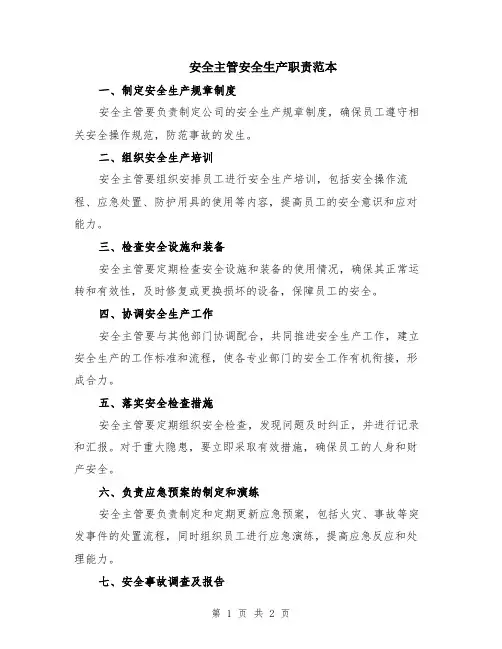 安全主管安全生产职责范本

一、制定安全生产规章制度

安全主管要负责制定公司的安全生产规章制度，确保员工遵守相关安全操作规范，防范事故的发生。

二、组织安全生产培训

安全主管要组织安排员工进行安全生产培训，包括安全操作流程、应急处置、防护用具的使用等内容，提高员工的安全意识和应对能力。

三、检查安全设施和装备

安全主管要定期检查安全设施和装备的使用情况，确保其正常运转和有效性，及时修复或更换损坏的设备，保障员工的安全。

四、协调安全生产工作

安全主管要与其他部门协调配合，共同推进安全生产工作，建立安全生产的工作标准和流程，使各专业部门的安全工作有机衔接，形成合力。

五、落实安全检查措施

安全主管要定期组织安全检查，发现问题及时纠正，并进行记录和汇报。对于重大隐患，要立即采取有效措施，确保员工的人身和财产安全。

六、负责应急预案的制定和演练

安全主管要负责制定和定期更新应急预案，包括火灾、事故等突发事件的处置流程，同时组织员工进行应急演练，提高应急反应和处理能力。

七、安全事故调查及报告

第 1 页 共 2 页